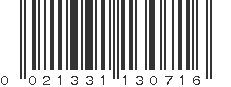 0 021331 130716